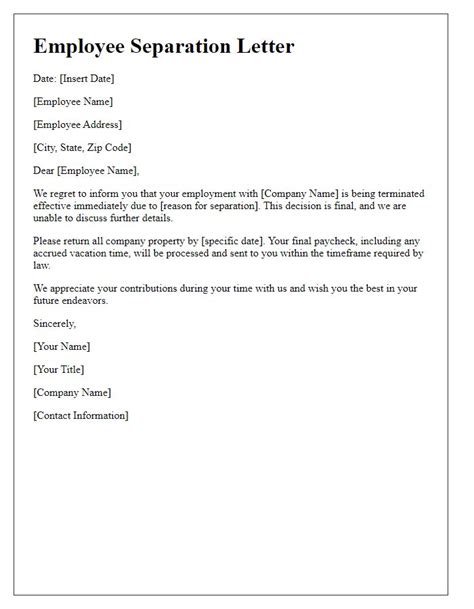 Employee Separation Letter

Date: [Insert Date]

[Employee Name]

[Employee Address]

[City, State, Zip Code]

Dear [Employee Name],

We regret to inform you that your employment with [Company Name] is being terminated effective immediately due to [reason for separation]. This decision is final, and we are unable to discuss further details.

Please return all company property by [specific date]. Your final paycheck, including any accrued vacation time, will be processed and sent to you within the timeframe required by law.

We appreciate your contributions during your time with us and wish you the best in your future endeavors.

Sincerely,

[Your Name]

[Your Title]

[Company Name]

[Contact Information]